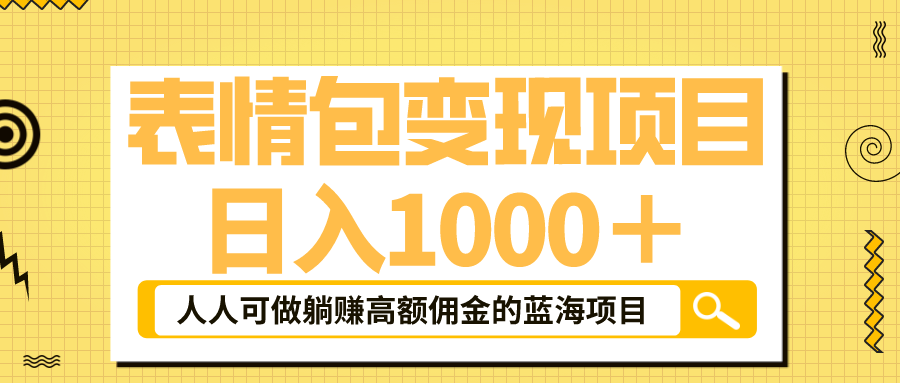 表情包变现项目
日入1000＋
人人可做躺赚高额佣金的蓝海项目